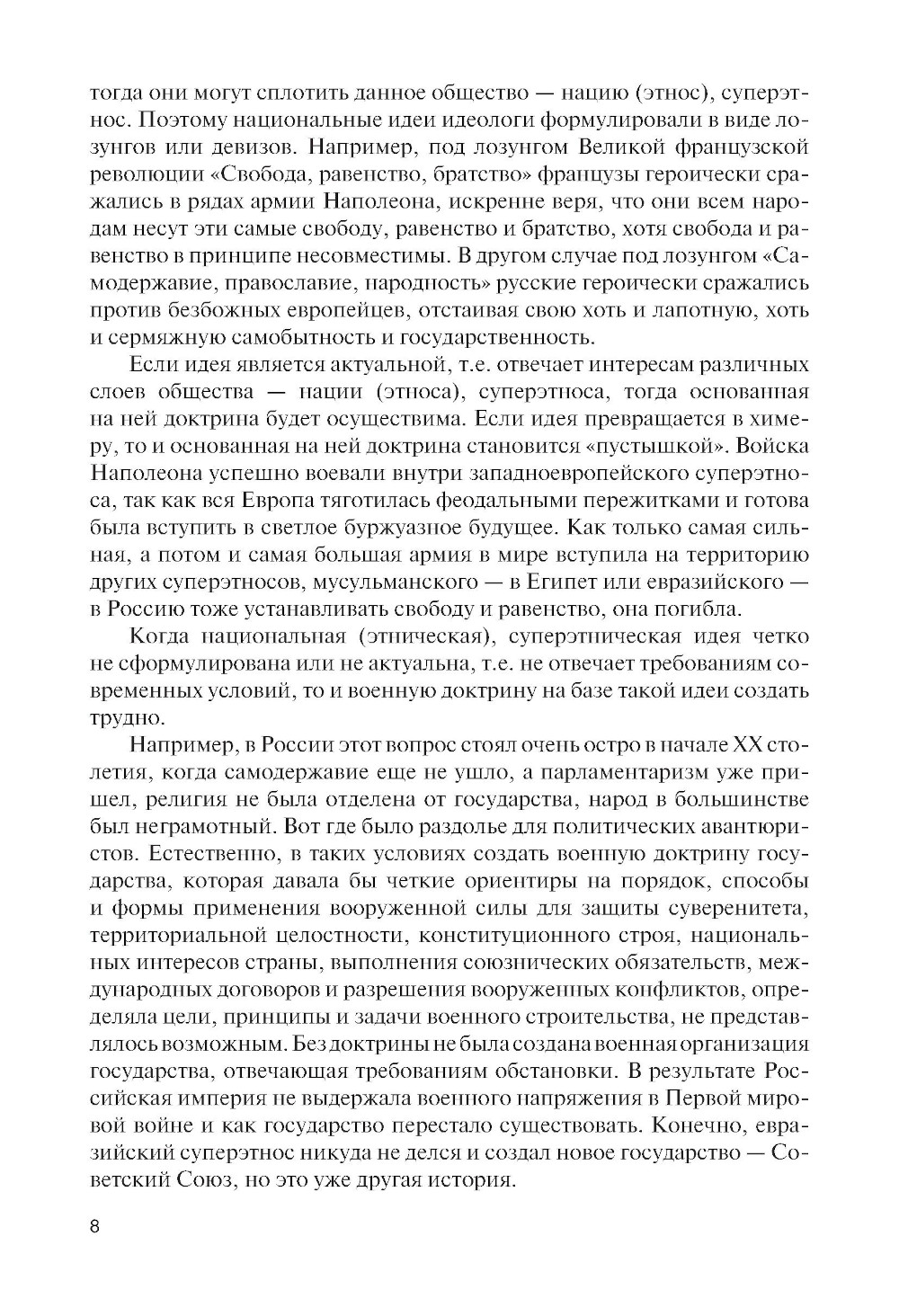 тогда они могут сплотить данное общество — нацию (этнос), суперэтнос. Поэтому национальные идеи идеологи формулировали в виде лозунгов или девизов. Например, под лозунгом Великой французской революции «Свобода, равенство, братство» французы героически сражались в рядах армии Наполеона, искренне веря, что они всем народам несут эти самые свободу, равенство и братство, хотя свобода и равенство в принципе несовместимы. В другом случае под лозунгом «Самодержавие, православие, народность» русские героически сражались против безбожных европейцев, отстаивая свою хоть и лапотную, хоть и сермяжную самобытность и государственность.

Если идея является актуальной, т.е. отвечает интересам различных слоев общества — нации (этноса), суперэтноса, тогда основанная на ней доктрина будет осуществима. Если идея превращается в химеру, то и основанная на ней доктрина становится «пустышкой». Войска Наполеона успешно воевали внутри западноевропейского суперэтноса, так как вся Европа тяготилась феодальными пережитками и готова была вступить в светлое буржуазное будущее. Как только самая сильная, а потом и самая большая армия в мире вступила на территорию других суперэтносов, мусульманского — в Египет или евразийского — в Россию тоже устанавливать свободу и равенство, она погибла.

Когда национальная (этническая), суперэтническая идея четко не сформулирована или не актуальна, т.е. не отвечает требованиям современных условий, то и военную доктрину на базе такой идеи создать трудно.

Например, в России этот вопрос стоял очень остро в начале XX столетия, когда самодержавие еще не ушло, а парламентаризм уже пришел, религия не была отделена от государства, народ в большинстве был неграмотный. Вот где было раздолье для политических авантюристов. Естественно, в таких условиях создать военную доктрину государства, которая давала бы четкие ориентиры на порядок, способы и формы применения вооруженной силы для защиты суверенитета, территориальной целостности, конституционного строя, национальных интересов страны, выполнения союзнических обязательств, международных договоров и разрешения вооруженных конфликтов, определяла цели, принципы и задачи военного строительства, не представлялось возможным. Без доктрины не была создана военная организация государства, отвечающая требованиям обстановки. В результате Российская империя не выдержала военного напряжения в Первой мировой войне и как государство перестало существовать. Конечно, евразийский суперэтнос никуда не делся и создал новое государство — Советский Союз, но это уже другая история.

8